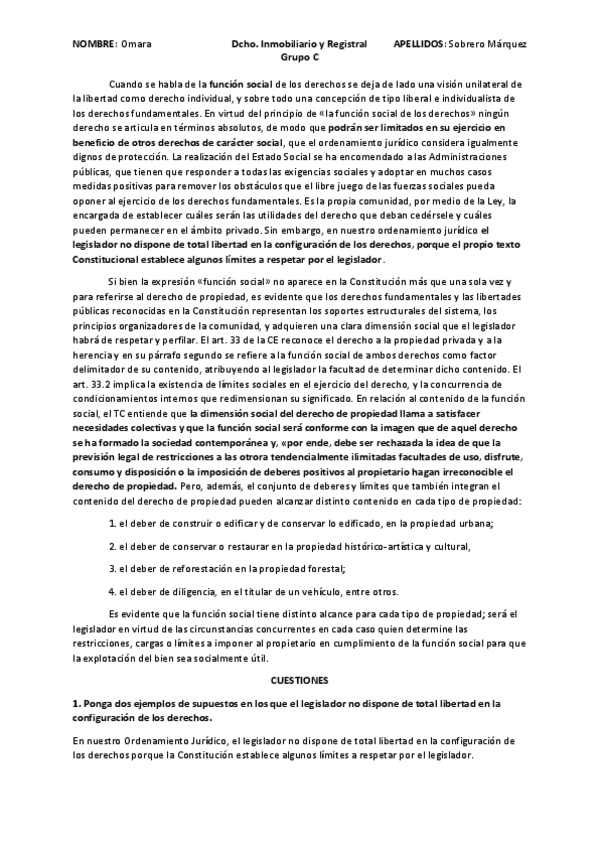 NOMBRE: Omara Dcho. Inmobiliario y Registral Grupo C APELLIDOS: Sobrero Márquez

Cuando se habla de la función social de los derechos se deja de lado una visión unilateral de la libertad como derecho individual, y sobre todo una concepción de tipo liberal e individualista de los derechos fundamentales. En virtud del principio de «la función social de los derechos» ningún derecho se articula en términos absolutos, de modo que podrán ser limitados en su ejercicio en beneficio de otros derechos de carácter social, que el ordenamiento jurídico considera igualmente dignos de protección. La realización del Estado Social se ha encomendado a las Administraciones públicas, que tienen que responder a todas las exigencias sociales y adoptar en muchos casos medidas positivas para remover los obstáculos que el libre juego de las fuerzas sociales pueda oponer al ejercicio de los derechos fundamentales. Es la propia comunidad, por medio de la Ley, la encargada de establecer cuáles serán las utilidades del derecho que deban cedérsele y cuáles pueden permanecer en el ámbito privado. Sin embargo, en nuestro ordenamiento jurídico el legislador no dispone de total libertad en la configuración de los derechos, porque el propio texto Constitucional establece algunos límites a respetar por el legislador.

Si bien la expresión «función social» no aparece en la Constitución más que una sola vez y para referirse al derecho de propiedad, es evidente que los derechos fundamentales y las libertades públicas reconocidas en la Constitución representan los soportes estructurales del sistema, los principios organizadores de la comunidad, y adquieren una clara dimensión social que el legislador habrá de respetar y perfilar. El art. 33 de la CE reconoce el derecho a la propiedad privada y a la herencia y en su párrafo segundo se refiere a la función social de ambos derechos como factor delimitador de su contenido, atribuyendo al legislador la facultad de determinar dicho contenido. El art. 33.2 implica la existencia de límites sociales en el ejercicio del derecho, y la concurrencia de condicionamientos internos que redimensionan su significado. En relación al contenido de la función social, el TC entiende que la dimensión social del derecho de propiedad llama a satisfacer necesidades colectivas y que la función social será conforme con la imagen que de aquel derecho se ha formado la sociedad contemporánea y, «por ende, debe ser rechazada la idea de que la previsión legal de restricciones a las otrora tendencialmente ilimitadas facultades de uso, disfrute, consumo y disposición o la imposición de deberes positivos al propietario hagan irreconocible el derecho de propiedad. Pero, además, el conjunto de deberes y límites que también integran el contenido del derecho de propiedad pueden alcanzar distinto contenido en cada tipo de propiedad:

1. el deber de construir o edificar y de conservar lo edificado, en la propiedad urbana;

2. el deber de conservar o restaurar en la propiedad histórico-artística y cultural,

3. el deber de reforestación en la propiedad forestal;

4. el deber de diligencia, en el titular de un vehículo, entre otros.

Es evidente que la función social tiene distinto alcance para cada tipo de propiedad; será el legislador en virtud de las circunstancias concurrentes en cada caso quien determine las restricciones, cargas o límites a imponer al propietario en cumplimiento de la función social para que la explotación del bien sea socialmente útil.

CUESTIONES

1. Ponga dos ejemplos de supuestos en los que el legislador no dispone de total libertad en la configuración de los derechos.

En nuestro Ordenamiento Jurídico, el legislador no dispone de total libertad en la configuración de los derechos porque la Constitución establece algunos límites a respetar por el legislador.